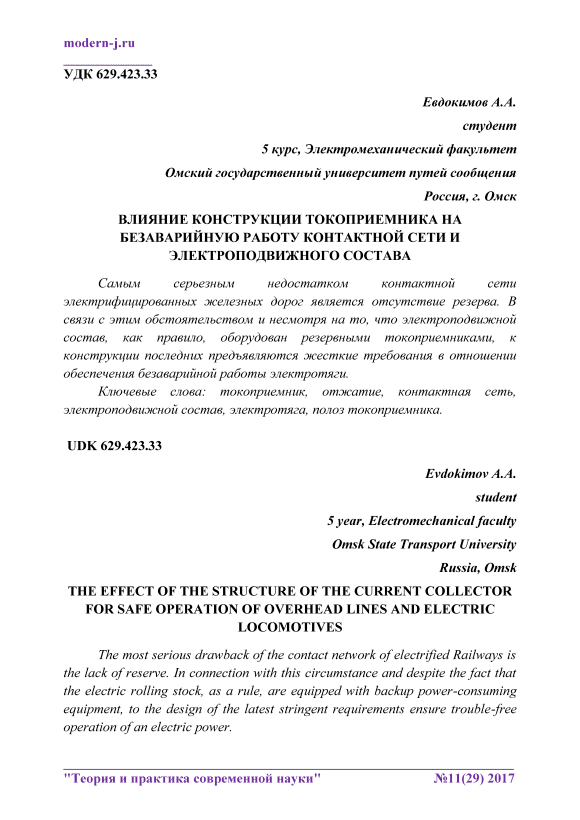 modern-j.ru

УДК 629.423.33

Евдокимов А.А.
студент
5 курс, Электромеханический факультет
Омский государственный университет путей сообщения
Россия, г. Омск

ВЛИЯНИЕ КОНСТРУКЦИИ ТОКОПРИЕМНИКА НА БЕЗАВАРИЙНУЮ РАБОТУ КОНТАКТНОЙ СЕТИ И ЭЛЕКТРОПОДВИЖНОГО СОСТАВА

Самым серьезным недостатком контактной сети электрифицированных железных дорог является отсутствие резерва. В связи с этим обстоятельством и несмотря на то, что электроподвижной состав, как правило, оборудован резервными токоприемниками, к конструкции последних предъявляются жесткие требования в отношении обеспечения безаварийной работы электротяги.

Ключевые слова: токоприемник, отжатие, контактная сеть, электроподвижной состав, электротяга, полоз токоприемника.

UDK 629.423.33

Evdokimov A.A.
student
5 year, Electromechanical faculty
Omsk State Transport University
Russia, Omsk

THE EFFECT OF THE STRUCTURE OF THE CURRENT COLLECTOR FOR SAFE OPERATION OF OVERHEAD LINES AND ELECTRIC LOCOMOTIVES

The most serious drawback of the contact network of electrified Railways is the lack of reserve. In connection with this circumstance and despite the fact that the electric rolling stock, as a rule, are equipped with backup power-consuming equipment, to the design of the latest stringent requirements ensure trouble-free operation of an electric power.

"Теория и практика современной науки" №11(29) 2017